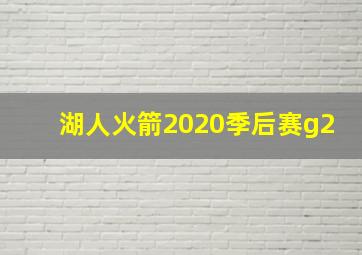 湖人火箭2020季后赛g2